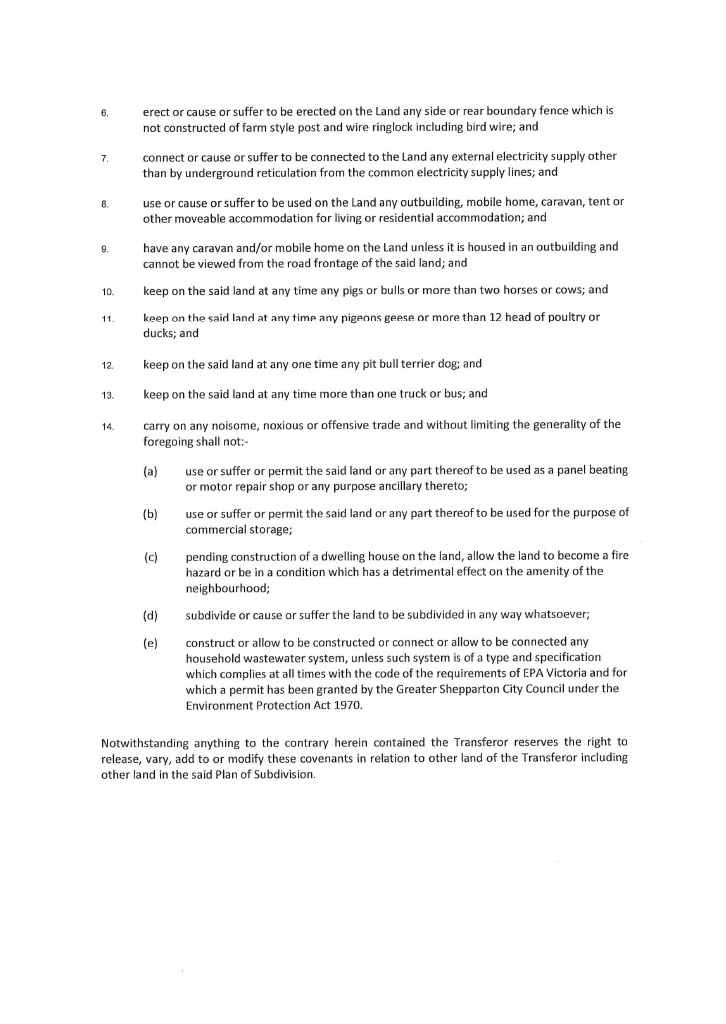 6. erect or cause or suffer to be erected on the Land any side or rear boundary fence which is not constructed of farm style post and wire ringlock including bird wire; and

7. connect or cause or suffer to be connected to the Land any external electricity supply other than by underground reticulation from the common electricity supply lines; and

8. use or cause or suffer to be used on the Land any outbuilding, mobile home, caravan, tent or other moveable accommodation for living or residential accommodation; and

9. have any caravan and/or mobile home on the Land unless it is housed in an outbuilding and cannot be viewed from the road frontage of the said land; and

10. keep on the said land at any time any pigs or bulls or more than two horses or cows; and

11. keep on the said land at any time any pigeons geese or more than 12 head of poultry or ducks; and

12. keep on the said land at any one time any pit bull terrier dog; and

13. keep on the said land at any time more than one truck or bus; and

14. carry on any noisome, noxious or offensive trade and without limiting the generality of the foregoing shall not:-

(a) use or suffer or permit the said land or any part thereof to be used as a panel beating or motor repair shop or any purpose ancillary thereto;

(b) use or suffer or permit the said land or any part thereof to be used for the purpose of commercial storage;

(c) pending construction of a dwelling house on the land, allow the land to become a fire hazard or be in a condition which has a detrimental effect on the amenity of the neighbourhood;

(d) subdivide or cause or suffer the land to be subdivided in any way whatsoever;

(e) construct or allow to be constructed or connect or allow to be connected any household wastewater system, unless such system is of a type and specification which complies at all times with the code of the requirements of EPA Victoria and for which a permit has been granted by the Greater Shepparton City Council under the Environment Protection Act 1970.

Notwithstanding anything to the contrary herein contained the Transferor reserves the right to release, vary, add to or modify these covenants in relation to other land of the Transferor including other land in the said Plan of Subdivision.